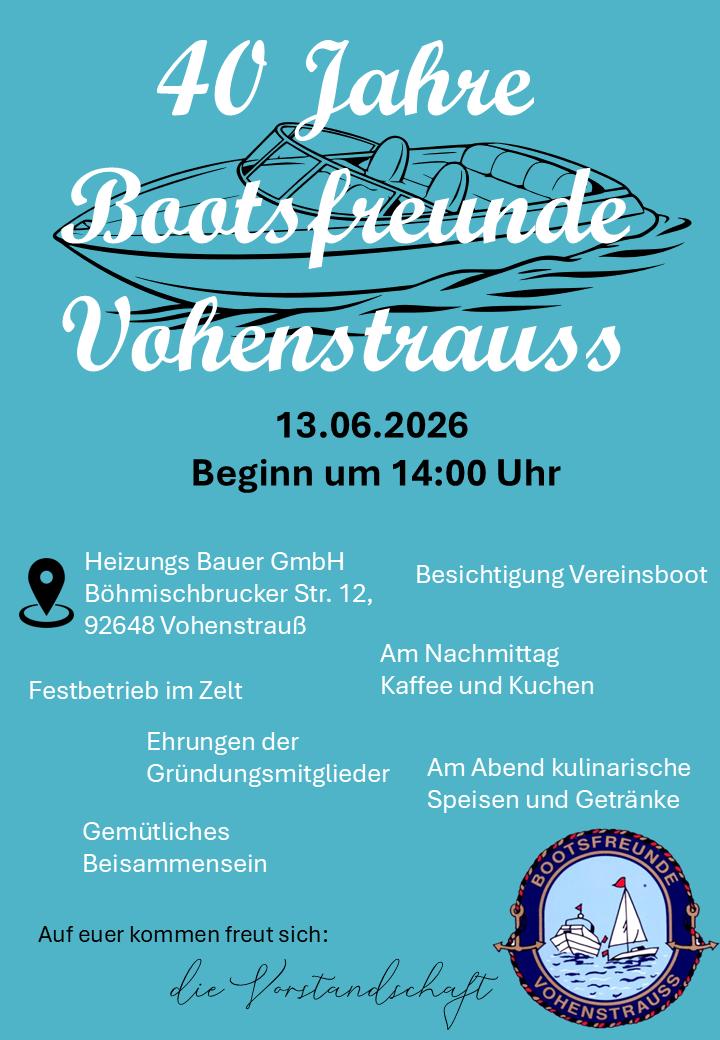 40 Jahre
Bootsfreunde
Vohenstrauss

13.06.2026
Beginn um 14:00 Uhr

Heizungs Bauer GmbH
Böhmischbrucker Str. 12,
92648 Vohenstrauß

Besichtigung Vereinsboot

Am Nachmittag
Kaffee und Kuchen

Festbetrieb im Zelt

Ehrungen der
Gründungsmitglieder

Am Abend kulinarische
Speisen und Getränke

Gemütliches
Beisammensein

Auf euer kommen freut sich:

die Vorstandschaft

BOOTSFREUNDE
VOHENSTRAUSS